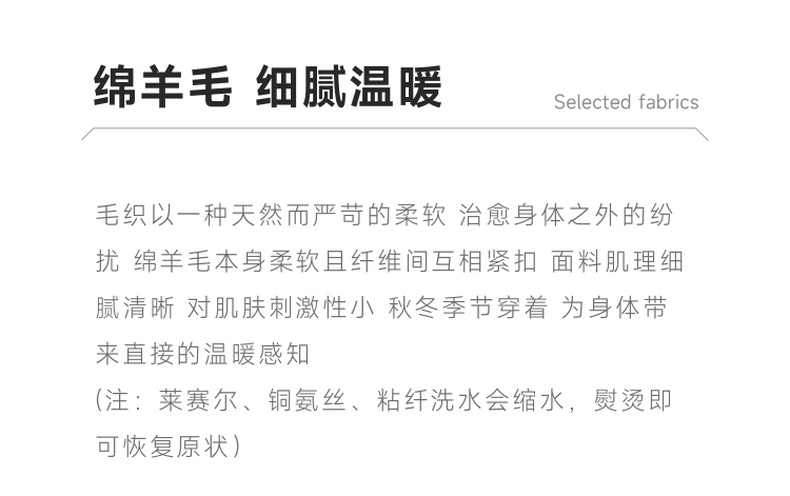 绵羊毛 细腻温暖

Selected fabrics

毛织以一种天然而严苛的柔软 治愈身体之外的纷扰 绵羊毛本身柔软且纤维间互相紧扣 面料肌理细腻清晰 对肌肤刺激性小 秋冬季节穿着 为身体带来直接的温暖感知

(注：莱赛尔、铜氨丝、粘纤洗水会缩水，熨烫即可恢复原状)